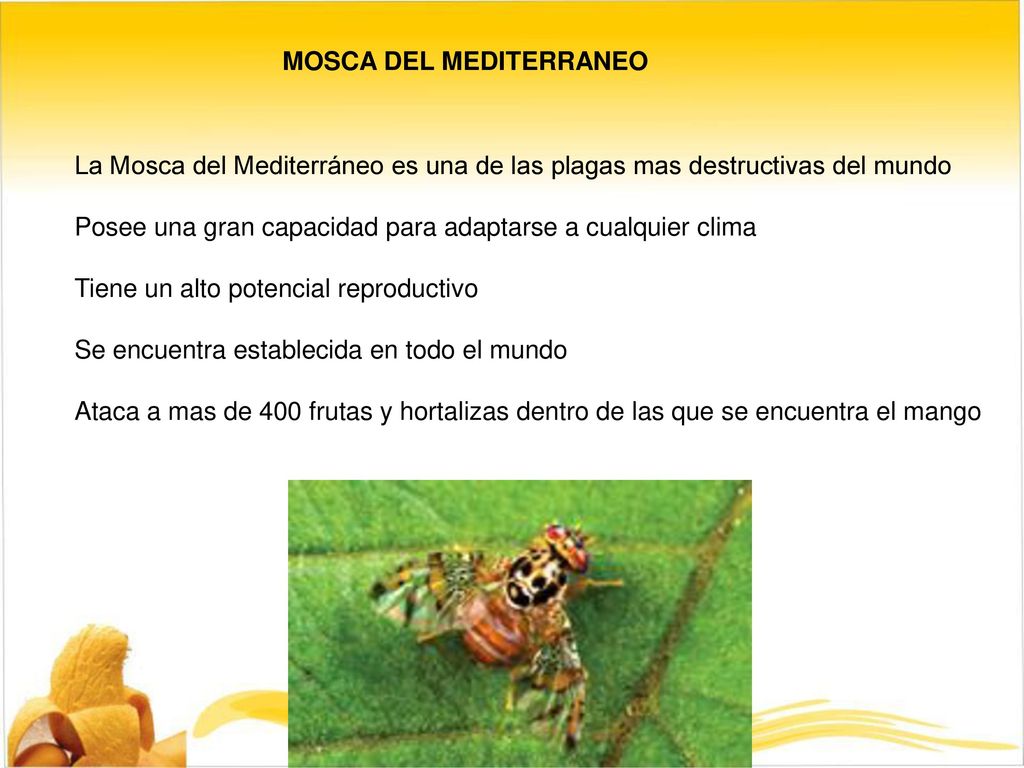 MOSCA DEL MEDITERRANEO

La Mosca del Mediterráneo es una de las plagas mas destructivas del mundo

Posee una gran capacidad para adaptarse a cualquier clima

Tiene un alto potencial reproductivo

Se encuentra establecida en todo el mundo

Ataca a mas de 400 frutas y hortalizas dentro de las que se encuentra el mango